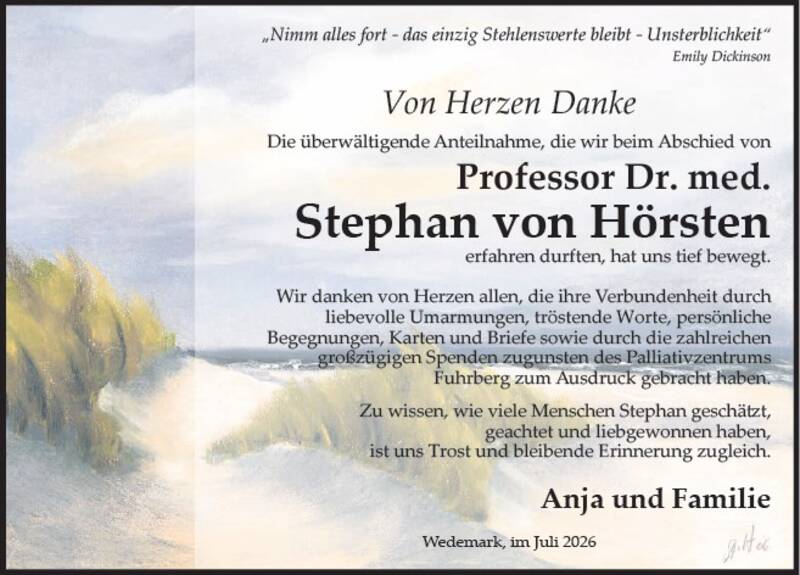 „Nimm alles fort - das einzig Stehlenswerte bleibt - Unsterblichkeit“
Emily Dickinson

Von Herzen Danke

Die überwältigende Anteilnahme, die wir beim Abschied von

Professor Dr. med.
Stephan von Hörsten

erfahren durften, hat uns tief bewegt.

Wir danken von Herzen allen, die ihre Verbundenheit durch liebevolle Umarmungen, tröstende Worte, persönliche Begegnungen, Karten und Briefe sowie durch die zahlreichen großzügigen Spenden zugunsten des Palliativzentrums Fuhrberg zum Ausdruck gebracht haben.

Zu wissen, wie viele Menschen Stephan geschätzt, geachtet und liebgewonnen haben, ist uns Trost und bleibende Erinnerung zugleich.

Anja und Familie

Wedemark, im Juli 2026